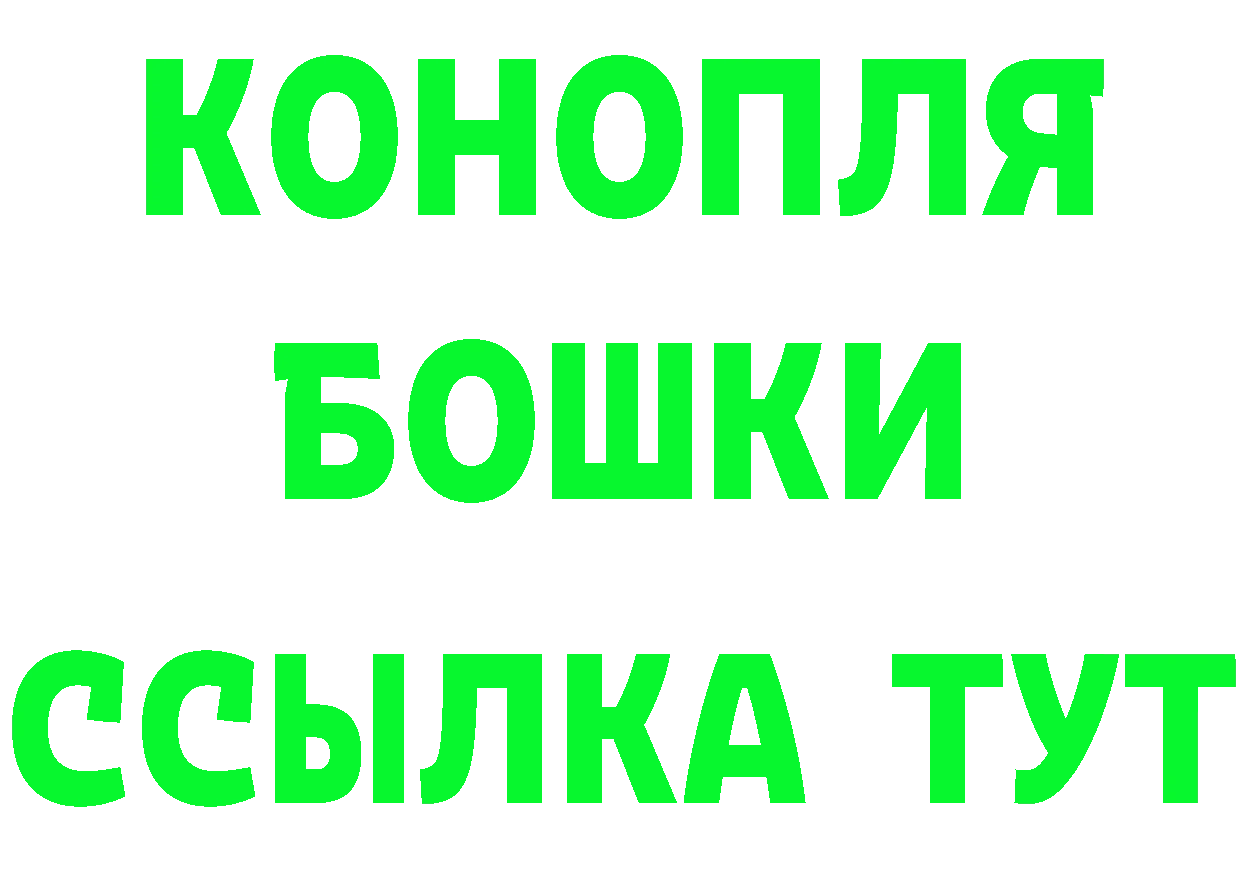 КОНОПЛЯ
БОШКИ
ССЫЛКА ТУТ